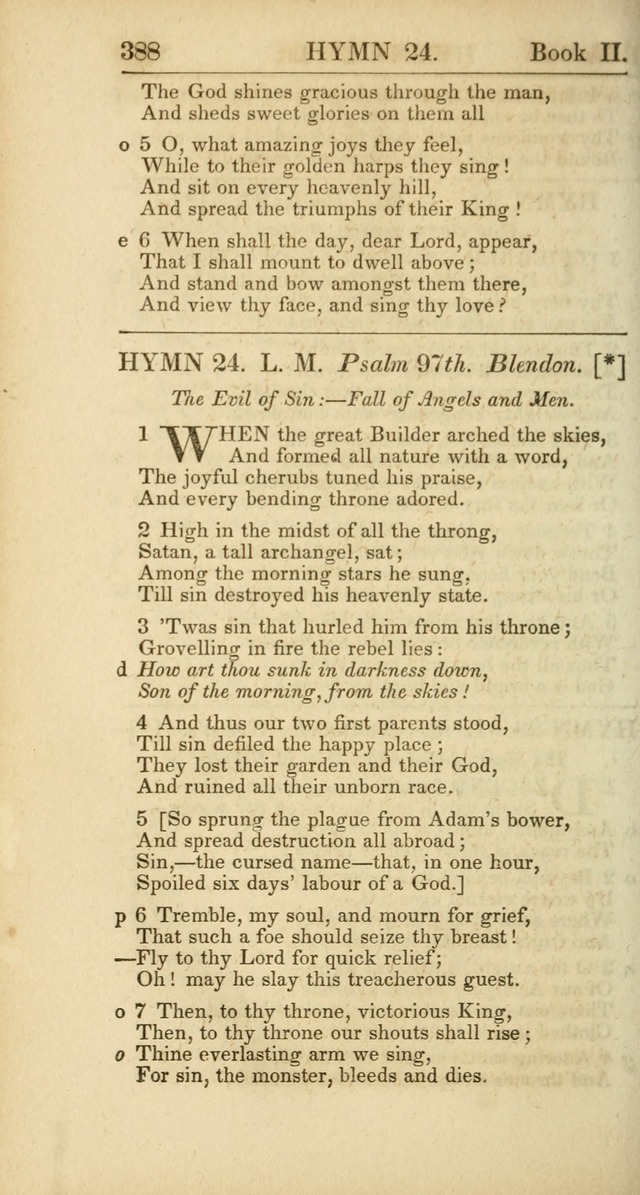 388 HYMN 24. Book II.

The God shines gracious through the man,
And sheds sweet glories on them all

o 5 O, what amazing joys they feel,
While to their golden harps they sing!
And sit on every heavenly hill,
And spread the triumphs of their King!

e 6 When shall the day, dear Lord, appear,
That I shall mount to dwell above;
And stand and bow amongst them there,
And view thy face, and sing thy love?

HYMN 24. L. M. Psalm 97th. Blendon. [*]

The Evil of Sin:—Fall of Angels and Men.

1 WHEN the great Builder arched the skies,
And formed all nature with a word,
The joyful cherubs tuned his praise,
And every bending throne adored.

2 High in the midst of all the throng,
Satan, a tall archangel, sat;
Among the morning stars he sung,
Till sin destroyed his heavenly state.

3 'Twas sin that hurled him from his throne;
Grovelling in fire the rebel lies:
d How art thou sunk in darkness down,
Son of the morning, from the skies!

4 And thus our two first parents stood,
Till sin defiled the happy place;
They lost their garden and their God,
And ruined all their unborn race.

5 [So sprung the plague from Adam's bower,
And spread destruction all abroad;
Sin,—the cursed name—that, in one hour,
Spoiled six days' labour of a God.]

p 6 Tremble, my soul, and mourn for grief,
That such a foe should seize thy breast!
—Fly to thy Lord for quick relief;
Oh! may he slay this treacherous guest.

o 7 Then, to thy throne, victorious King,
Then, to thy throne our shouts shall rise;
o Thine everlasting arm we sing,
For sin, the monster, bleeds and dies.